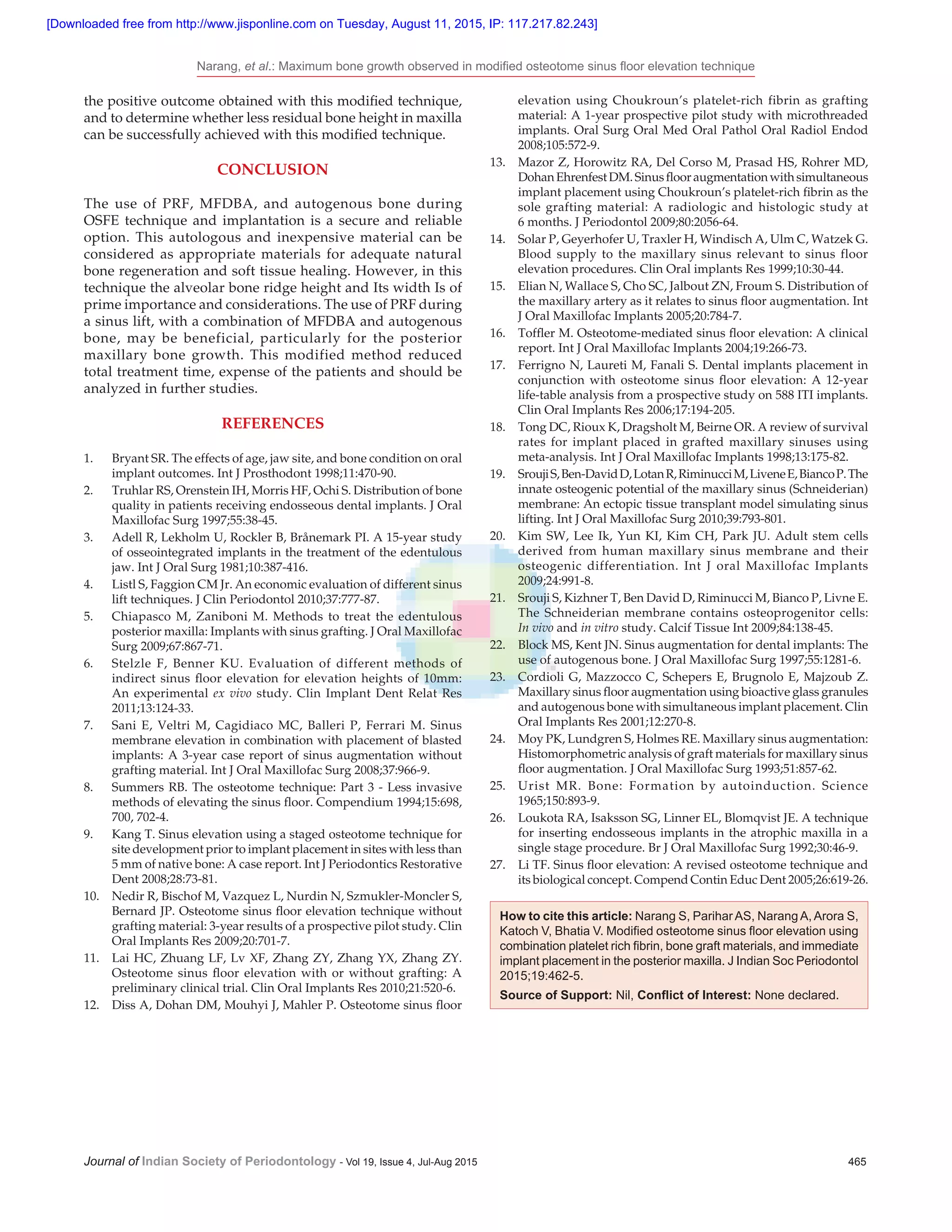 [Downloaded free from http://www.jisponline.com on Tuesday, August 11, 2015, IP: 117.217.82.243]

Narang, et al.: Maximum bone growth observed in modified osteotome sinus floor elevation technique

the positive outcome obtained with this modified technique, and to determine whether less residual bone height in maxilla can be successfully achieved with this modified technique.

CONCLUSION

The use of PRF, MFDBA, and autogenous bone during OSFE technique and implantation is a secure and reliable option. This autologous and inexpensive material can be considered as appropriate materials for adequate natural bone regeneration and soft tissue healing. However, in this technique the alveolar bone ridge height and Its width Is of prime importance and considerations. The use of PRF during a sinus lift, with a combination of MFDBA and autogenous bone, may be beneficial, particularly for the posterior maxillary bone growth. This modified method reduced total treatment time, expense of the patients and should be analyzed in further studies.

REFERENCES

1. Bryant SR. The effects of age, jaw site, and bone condition on oral implant outcomes. Int J Prosthodont 1998;11:470-90.
2. Truhlar RS, Orenstein IH, Morris HF, Ochi S. Distribution of bone quality in patients receiving endosseous dental implants. J Oral Maxillofac Surg 1997;55:38-45.
3. Adell R, Lekholm U, Rockler B, Brånemark PI. A 15-year study of osseointegrated implants in the treatment of the edentulous jaw. Int J Oral Surg 1981;10:387-416.
4. Listl S, Faggion CM Jr. An economic evaluation of different sinus lift techniques. J Clin Periodontol 2010;37:777-87.
5. Chiapasco M, Zaniboni M. Methods to treat the edentulous posterior maxilla: Implants with sinus grafting. J Oral Maxillofac Surg 2009;67:867-71.
6. Stelzle F, Benner KU. Evaluation of different methods of indirect sinus floor elevation for elevation heights of 10mm: An experimental ex vivo study. Clin Implant Dent Relat Res 2011;13:124-33.
7. Sani E, Veltri M, Cagidiaco MC, Balleri P, Ferrari M. Sinus membrane elevation in combination with placement of blasted implants: A 3-year case report of sinus augmentation without grafting material. Int J Oral Maxillofac Surg 2008;37:966-9.
8. Summers RB. The osteotome technique: Part 3 - Less invasive methods of elevating the sinus floor. Compendium 1994;15:698, 700, 702-4.
9. Kang T. Sinus elevation using a staged osteotome technique for site development prior to implant placement in sites with less than 5 mm of native bone: A case report. Int J Periodontics Restorative Dent 2008;28:73-81.
10. Nedir R, Bischof M, Vazquez L, Nurdin N, Szmukler-Moncler S, Bernard JP. Osteotome sinus floor elevation technique without grafting material: 3-year results of a prospective pilot study. Clin Oral Implants Res 2009;20:701-7.
11. Lai HC, Zhuang LF, Lv XF, Zhang ZY, Zhang YX, Zhang ZY. Osteotome sinus floor elevation with or without grafting: A preliminary clinical trial. Clin Oral Implants Res 2010;21:520-6.
12. Diss A, Dohan DM, Mouhyi J, Mahler P. Osteotome sinus floor elevation using Choukroun's platelet-rich fibrin as grafting material: A 1-year prospective pilot study with microthreaded implants. Oral Surg Oral Med Oral Pathol Oral Radiol Endod 2008;105:572-9.
13. Mazor Z, Horowitz RA, Del Corso M, Prasad HS, Rohrer MD, Dohan Ehrenfest DM. Sinus floor augmentation with simultaneous implant placement using Choukroun's platelet-rich fibrin as the sole grafting material: A radiologic and histologic study at 6 months. J Periodontol 2009;80:2056-64.
14. Solar P, Geyerhofer U, Traxler H, Windisch A, Ulm C, Watzek G. Blood supply to the maxillary sinus relevant to sinus floor elevation procedures. Clin Oral implants Res 1999;10:30-44.
15. Elian N, Wallace S, Cho SC, Jalbout ZN, Froum S. Distribution of the maxillary artery as it relates to sinus floor augmentation. Int J Oral Maxillofac Implants 2005;20:784-7.
16. Toffler M. Osteotome-mediated sinus floor elevation: A clinical report. Int J Oral Maxillofac Implants 2004;19:266-73.
17. Ferrigno N, Laureti M, Fanali S. Dental implants placement in conjunction with osteotome sinus floor elevation: A 12-year life-table analysis from a prospective study on 588 ITI implants. Clin Oral Implants Res 2006;17:194-205.
18. Tong DC, Rioux K, Dragsholt M, Beirne OR. A review of survival rates for implant placed in grafted maxillary sinuses using meta-analysis. Int J Oral Maxillofac Implants 1998;13:175-82.
19. Srouji S, Ben-David D, Lotan R, Riminucci M, Livene E, Bianco P. The innate osteogenic potential of the maxillary sinus (Schneiderian) membrane: An ectopic tissue transplant model simulating sinus lifting. Int J Oral Maxillofac Surg 2010;39:793-801.
20. Kim SW, Lee Ik, Yun KI, Kim CH, Park JU. Adult stem cells derived from human maxillary sinus membrane and their osteogenic differentiation. Int J oral Maxillofac Implants 2009;24:991-8.
21. Srouji S, Kizhner T, Ben David D, Riminucci M, Bianco P, Livne E. The Schneiderian membrane contains osteoprogenitor cells: In vivo and in vitro study. Calcif Tissue Int 2009;84:138-45.
22. Block MS, Kent JN. Sinus augmentation for dental implants: The use of autogenous bone. J Oral Maxillofac Surg 1997;55:1281-6.
23. Cordioli G, Mazzocco C, Schepers E, Brugnolo E, Majzoub Z. Maxillary sinus floor augmentation using bioactive glass granules and autogenous bone with simultaneous implant placement. Clin Oral Implants Res 2001;12:270-8.
24. Moy PK, Lundgren S, Holmes RE. Maxillary sinus augmentation: Histomorphometric analysis of graft materials for maxillary sinus floor augmentation. J Oral Maxillofac Surg 1993;51:857-62.
25. Urist MR. Bone: Formation by autoinduction. Science 1965;150:893-9.
26. Loukota RA, Isaksson SG, Linner EL, Blomqvist JE. A technique for inserting endosseous implants in the atrophic maxilla in a single stage procedure. Br J Oral Maxillofac Surg 1992;30:46-9.
27. Li TF. Sinus floor elevation: A revised osteotome technique and its biological concept. Compend Contin Educ Dent 2005;26:619-26.

How to cite this article: Narang S, Parihar AS, Narang A, Arora S, Katoch V, Bhatia V. Modified osteotome sinus floor elevation using combination platelet rich fibrin, bone graft materials, and immediate implant placement in the posterior maxilla. J Indian Soc Periodontol 2015;19:462-5.

Source of Support: Nil, Conflict of Interest: None declared.

Journal of Indian Society of Periodontology - Vol 19, Issue 4, Jul-Aug 2015 465